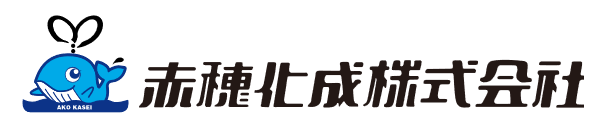 AKO KASEI
赤穂化成株式会社